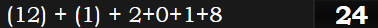 (12) + (1) + 2+0+1+8

24